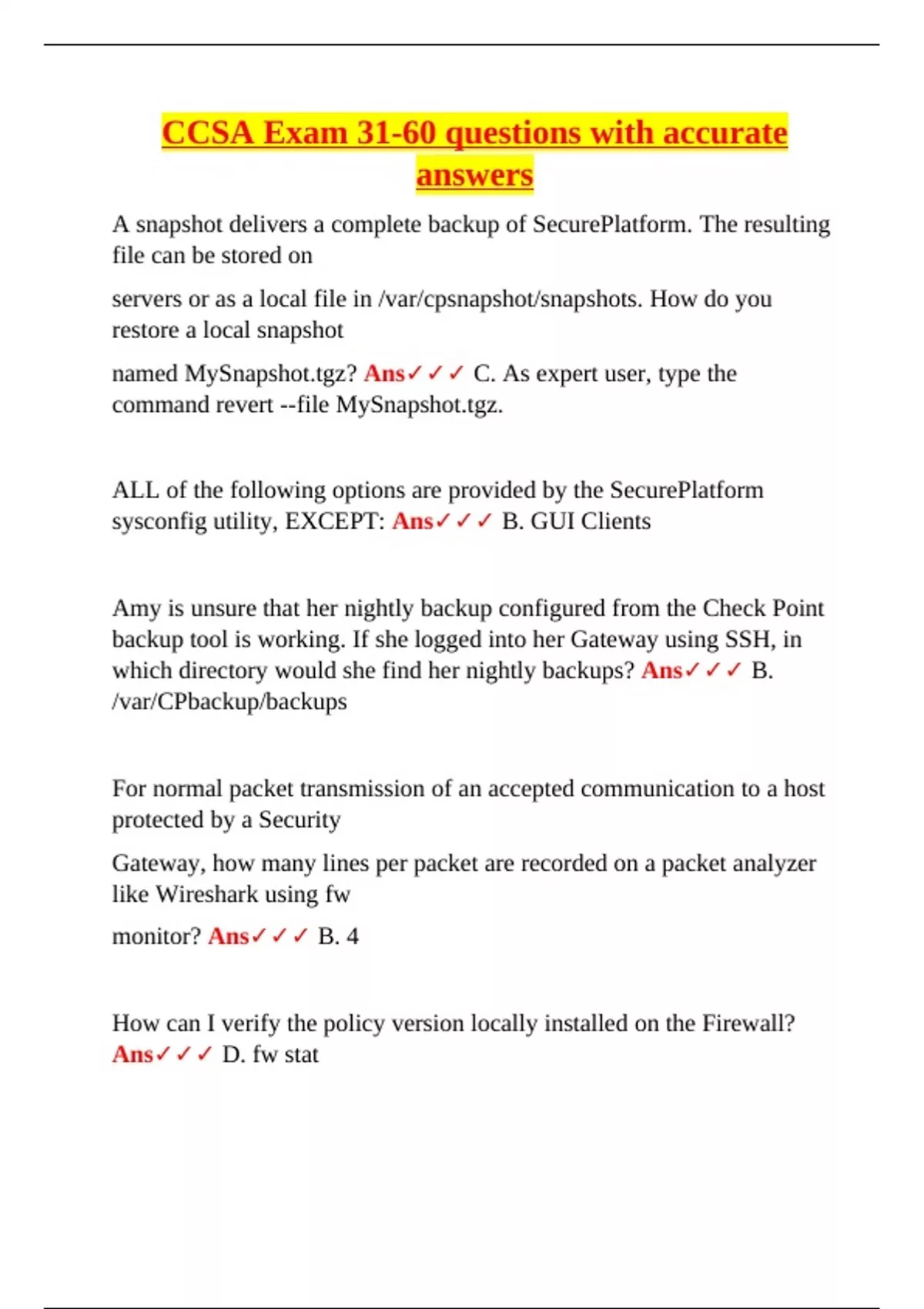 CCSA Exam 31-60 questions with accurate answers

A snapshot delivers a complete backup of SecurePlatform. The resulting file can be stored on

servers or as a local file in /var/cpsnapshot/snapshots. How do you restore a local snapshot

named MySnapshot.tgz? Ans✓✓✓ C. As expert user, type the command revert --file MySnapshot.tgz.

ALL of the following options are provided by the SecurePlatform sysconfig utility, EXCEPT: Ans✓✓✓ B. GUI Clients

Amy is unsure that her nightly backup configured from the Check Point backup tool is working. If she logged into her Gateway using SSH, in which directory would she find her nightly backups? Ans✓✓✓ B. /var/CPbackup/backups

For normal packet transmission of an accepted communication to a host protected by a Security

Gateway, how many lines per packet are recorded on a packet analyzer like Wireshark using fw

monitor? Ans✓✓✓ B. 4

How can I verify the policy version locally installed on the Firewall? Ans✓✓✓ D. fw stat